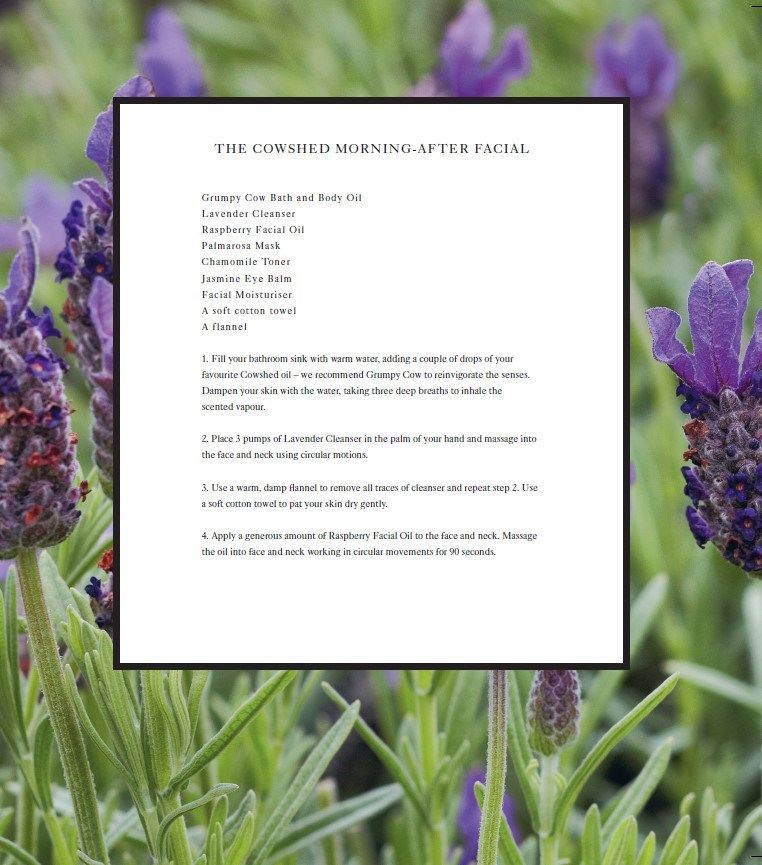 THE COWSHED MORNING-AFTER FACIAL

Grumpy Cow Bath and Body Oil
Lavender Cleanser
Raspberry Facial Oil
Palmarosa Mask
Chamomile Toner
Jasmine Eye Balm
Facial Moisturiser
A soft cotton towel
A flannel

1. Fill your bathroom sink with warm water, adding a couple of drops of your favourite Cowshed oil – we recommend Grumpy Cow to reinvigorate the senses. Dampen your skin with the water, taking three deep breaths to inhale the scented vapour.

2. Place 3 pumps of Lavender Cleanser in the palm of your hand and massage into the face and neck using circular motions.

3. Use a warm, damp flannel to remove all traces of cleanser and repeat step 2. Use a soft cotton towel to pat your skin dry gently.

4. Apply a generous amount of Raspberry Facial Oil to the face and neck. Massage the oil into face and neck working in circular movements for 90 seconds.